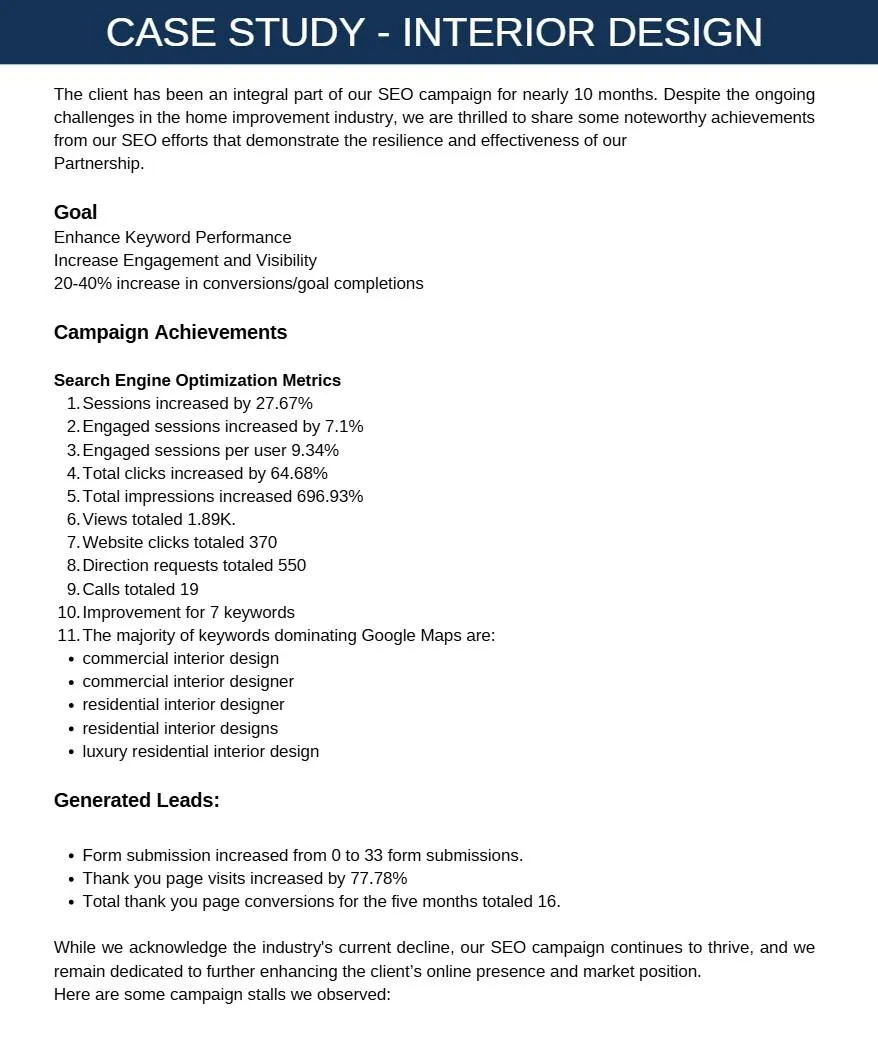 CASE STUDY - INTERIOR DESIGN

The client has been an integral part of our SEO campaign for nearly 10 months. Despite the ongoing challenges in the home improvement industry, we are thrilled to share some noteworthy achievements from our SEO efforts that demonstrate the resilience and effectiveness of our Partnership.

Goal
Enhance Keyword Performance
Increase Engagement and Visibility
20-40% increase in conversions/goal completions

Campaign Achievements

Search Engine Optimization Metrics
1. Sessions increased by 27.67%
2. Engaged sessions increased by 7.1%
3. Engaged sessions per user 9.34%
4. Total clicks increased by 64.68%
5. Total impressions increased 696.93%
6. Views totaled 1.89K.
7. Website clicks totaled 370
8. Direction requests totaled 550
9. Calls totaled 19
10. Improvement for 7 keywords
11. The majority of keywords dominating Google Maps are:
• commercial interior design
• commercial interior designer
• residential interior designer
• residential interior designs
• luxury residential interior design

Generated Leads:

• Form submission increased from 0 to 33 form submissions.
• Thank you page visits increased by 77.78%
• Total thank you page conversions for the five months totaled 16.

While we acknowledge the industry's current decline, our SEO campaign continues to thrive, and we remain dedicated to further enhancing the client's online presence and market position.
Here are some campaign stalls we observed: